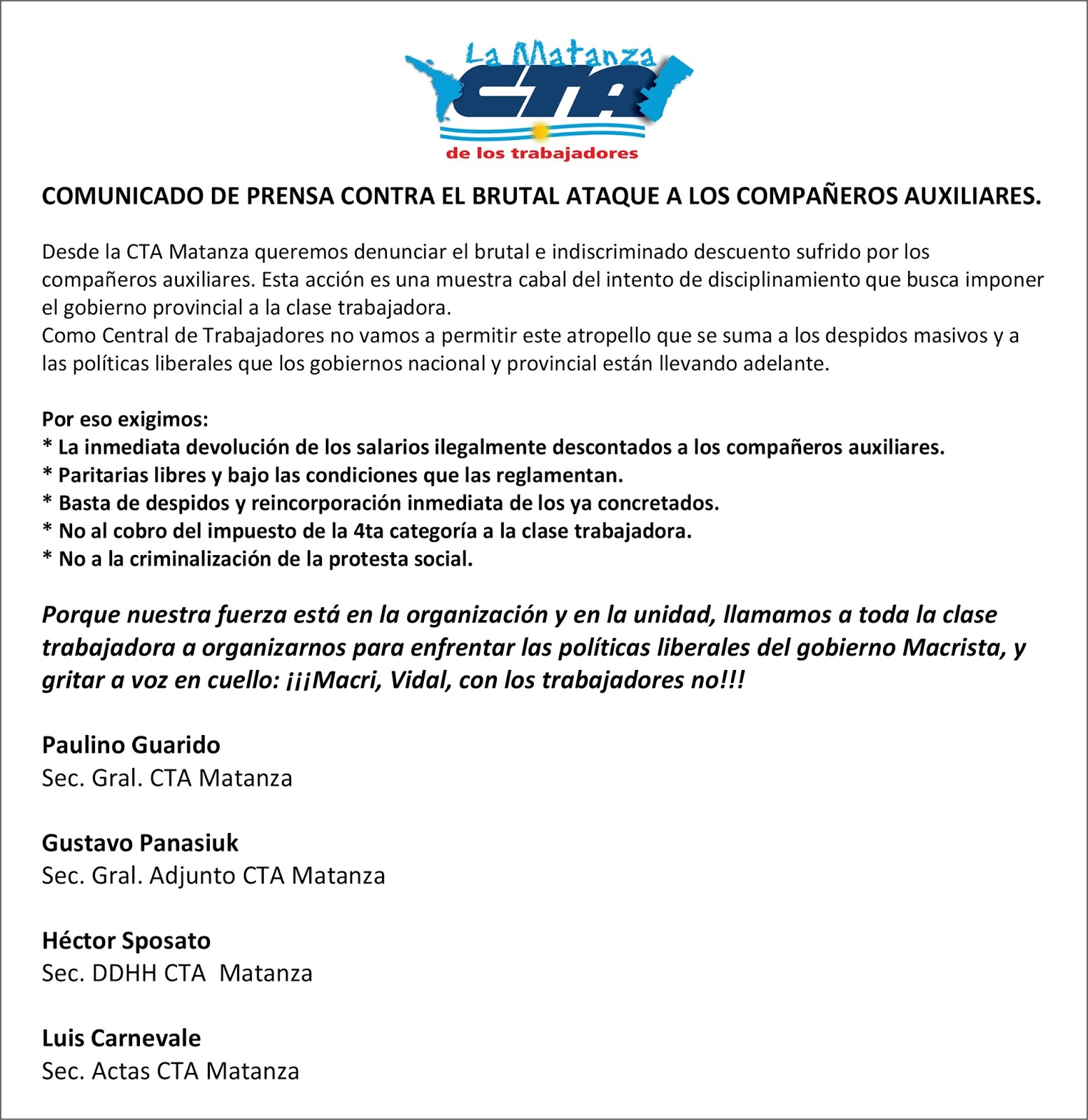 La Matanza
CTA
de los trabajadores

COMUNICADO DE PRENSA CONTRA EL BRUTAL ATAQUE A LOS COMPAÑEROS AUXILIARES.

Desde la CTA Matanza queremos denunciar el brutal e indiscriminado descuento sufrido por los compañeros auxiliares. Esta acción es una muestra cabal del intento de disciplinamiento que busca imponer el gobierno provincial a la clase trabajadora.
Como Central de Trabajadores no vamos a permitir este atropello que se suma a los despidos masivos y a las políticas liberales que los gobiernos nacional y provincial están llevando adelante.

Por eso exigimos:
* La inmediata devolución de los salarios ilegalmente descontados a los compañeros auxiliares.
* Paritarias libres y bajo las condiciones que las reglamentan.
* Basta de despidos y reincorporación inmediata de los ya concretados.
* No al cobro del impuesto de la 4ta categoría a la clase trabajadora.
* No a la criminalización de la protesta social.

Porque nuestra fuerza está en la organización y en la unidad, llamamos a toda la clase trabajadora a organizarnos para enfrentar las políticas liberales del gobierno Macrista, y gritar a voz en cuello: ¡¡¡Macri, Vidal, con los trabajadores no!!!

Paulino Guarido
Sec. Gral. CTA Matanza

Gustavo Panasiuk
Sec. Gral. Adjunto CTA Matanza

Héctor Sposato
Sec. DDHH CTA Matanza

Luis Carnevale
Sec. Actas CTA Matanza